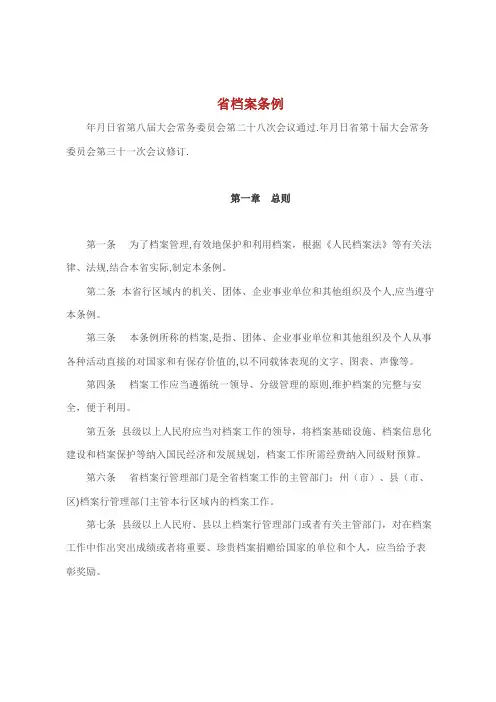 省档案条例

年月日省第八届大会常务委员会第二十八次会议通过.年月日省第十届大会常务委员会第三十一次会议修订.

第一章　总则

第一条　为了档案管理,有效地保护和利用档案，根据《人民档案法》等有关法律、法规,结合本省实际,制定本条例。

第二条 本省行区域内的机关、团体、企业事业单位和其他组织及个人,应当遵守本条例。

第三条　本条例所称的档案,是指、团体、企业事业单位和其他组织及个人从事各种活动直接的对国家和有保存价值的,以不同载体表现的文字、图表、声像等。

第四条　档案工作应当遵循统一领导、分级管理的原则,维护档案的完整与安全，便于利用。

第五条 县级以上人民府应当对档案工作的领导，将档案基础设施、档案信息化建设和档案保护等纳入国民经济和发展规划，档案工作所需经费纳入同级财预算。

第六条　省档案行管理部门是全省档案工作的主管部门；州（市）、县（市、区)档案行管理部门主管本行区域内的档案工作。

第七条 县级以上人民府、县以上档案行管理部门或者有关主管部门，对在档案工作中作出突出成绩或者将重要、珍贵档案捐赠给国家的单位和个人，应当给予表彰奖励。